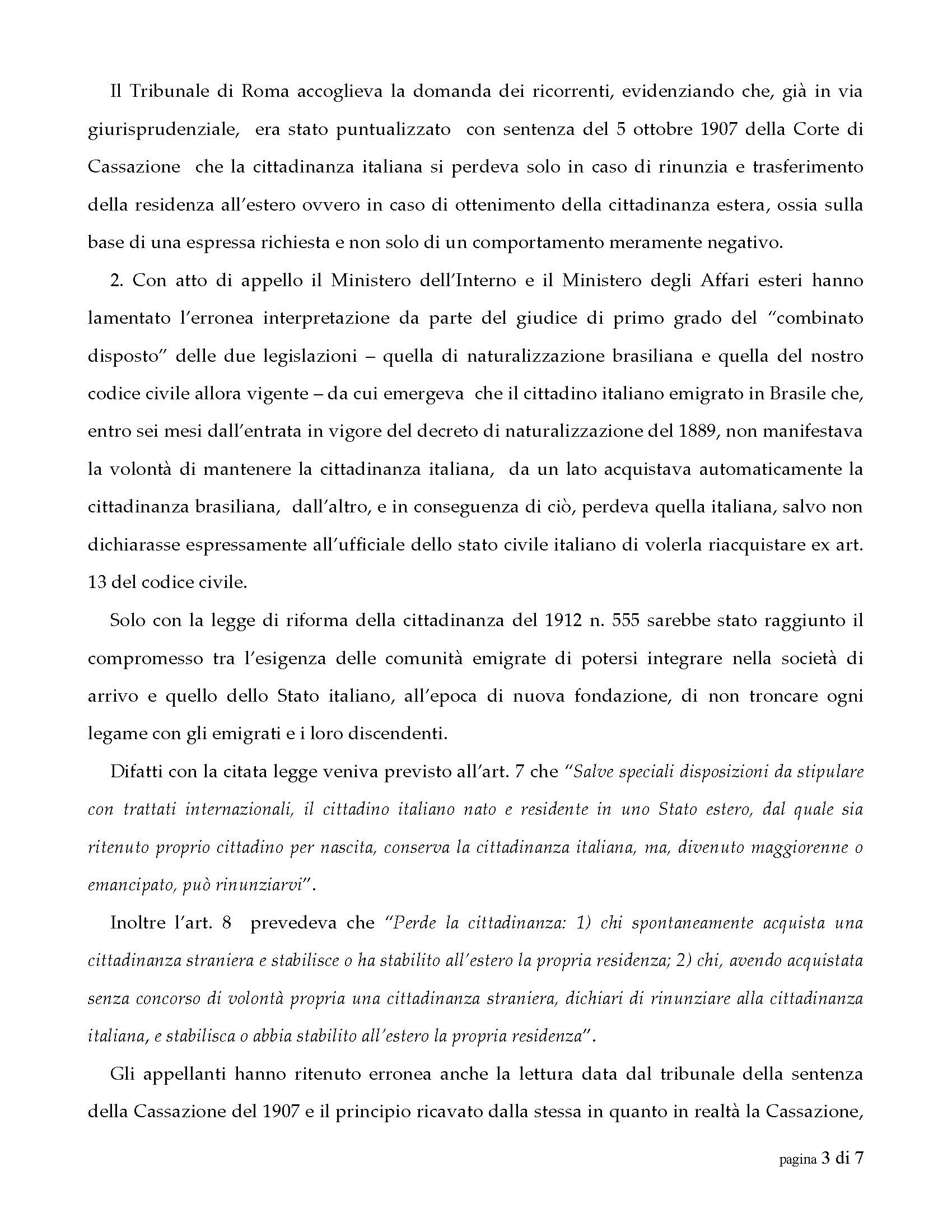 Il Tribunale di Roma accoglieva la domanda dei ricorrenti, evidenziando che, già in via giurisprudenziale, era stato puntualizzato con sentenza del 5 ottobre 1907 della Corte di Cassazione che la cittadinanza italiana si perdeva solo in caso di rinunzia e trasferimento della residenza all'estero ovvero in caso di ottenimento della cittadinanza estera, ossia sulla base di una espressa richiesta e non solo di un comportamento meramente negativo.

2. Con atto di appello il Ministero dell'Interno e il Ministero degli Affari esteri hanno lamentato l'erronea interpretazione da parte del giudice di primo grado del "combinato disposto" delle due legislazioni – quella di naturalizzazione brasiliana e quella del nostro codice civile allora vigente – da cui emergeva che il cittadino italiano emigrato in Brasile che, entro sei mesi dall'entrata in vigore del decreto di naturalizzazione del 1889, non manifestava la volontà di mantenere la cittadinanza italiana, da un lato acquistava automaticamente la cittadinanza brasiliana, dall'altro, e in conseguenza di ciò, perdeva quella italiana, salvo non dichiarasse espressamente all'ufficiale dello stato civile italiano di volerla riacquistare ex art. 13 del codice civile.

Solo con la legge di riforma della cittadinanza del 1912 n. 555 sarebbe stato raggiunto il compromesso tra l'esigenza delle comunità emigrate di potersi integrare nella società di arrivo e quello dello Stato italiano, all'epoca di nuova fondazione, di non troncare ogni legame con gli emigrati e i loro discendenti.

Difatti con la citata legge veniva previsto all'art. 7 che "Salve speciali disposizioni da stipulare con trattati internazionali, il cittadino italiano nato e residente in uno Stato estero, dal quale sia ritenuto proprio cittadino per nascita, conserva la cittadinanza italiana, ma, divenuto maggiorenne o emancipato, può rinunziarvi".

Inoltre l'art. 8 prevedeva che "Perde la cittadinanza: 1) chi spontaneamente acquista una cittadinanza straniera e stabilisce o ha stabilito all'estero la propria residenza; 2) chi, avendo acquistata senza concorso di volontà propria una cittadinanza straniera, dichiari di rinunziare alla cittadinanza italiana, e stabilisca o abbia stabilito all'estero la propria residenza".

Gli appellanti hanno ritenuto erronea anche la lettura data dal tribunale della sentenza della Cassazione del 1907 e il principio ricavato dalla stessa in quanto in realtà la Cassazione,

pagina 3 di 7